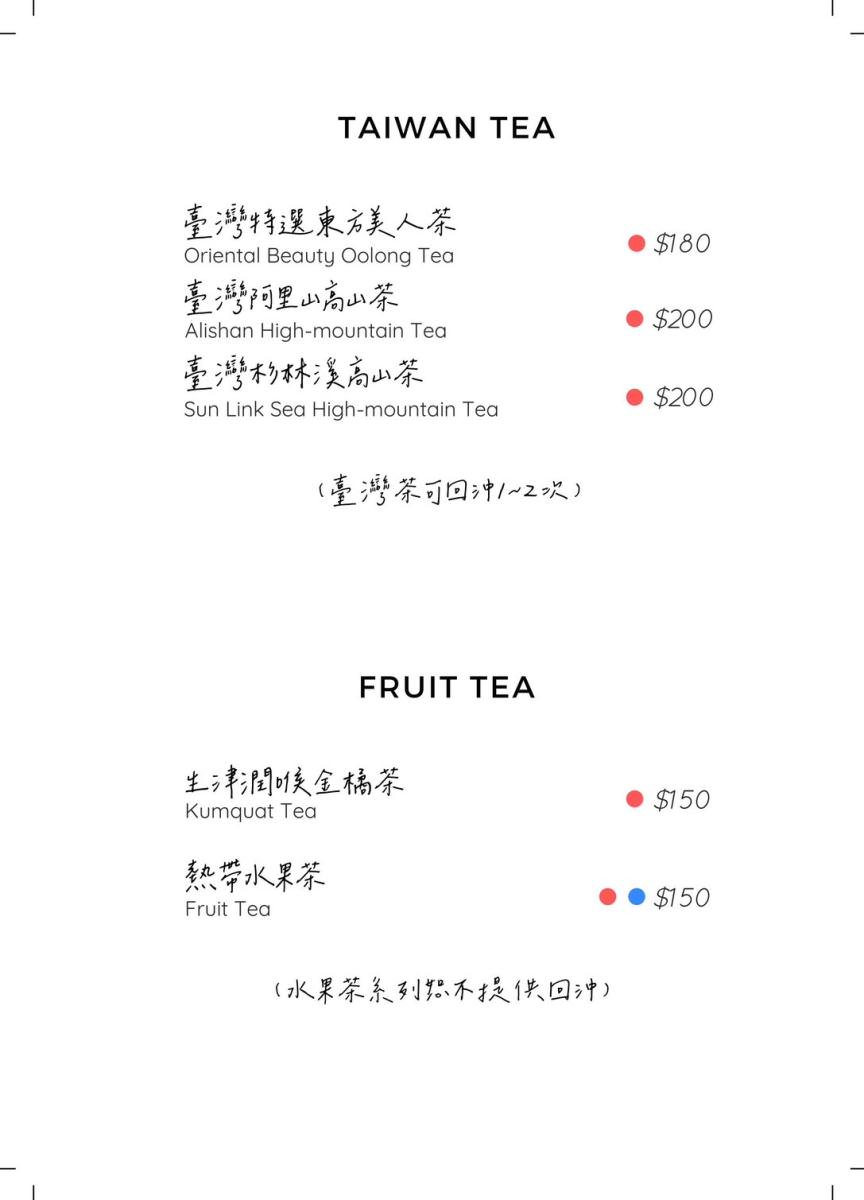 TAIWAN TEA

臺灣特選東方美人茶
Oriental Beauty Oolong Tea
$180

臺灣阿里山高山茶
Alishan High-mountain Tea
$200

臺灣杉林溪高山茶
Sun Link Sea High-mountain Tea
$200

(臺灣茶可回沖1~2次)

FRUIT TEA

生津潤喉金橘茶
Kumquat Tea
$150

熱帶水果茶
Fruit Tea
$150

(水果茶系列恕不提供回沖)